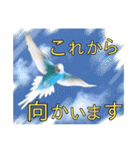 これから

向かいます